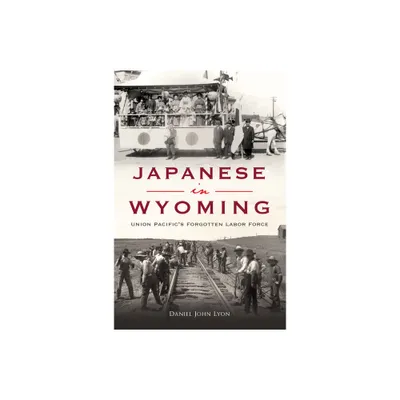 JAPANESE
in
WYOMING

UNION PACIFIC'S FORGOTTEN LABOR FORCE

DANIEL JOHN LYON